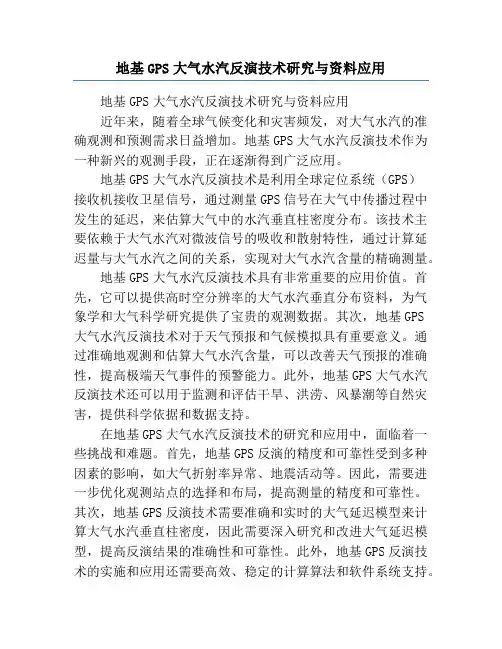 地基GPS大气水汽反演技术研究与资料应用

地基GPS大气水汽反演技术研究与资料应用

近年来，随着全球气候变化和灾害频发，对大气水汽的准确观测和预测需求日益增加。地基GPS大气水汽反演技术作为一种新兴的观测手段，正在逐渐得到广泛应用。

地基GPS大气水汽反演技术是利用全球定位系统（GPS）接收机接收卫星信号，通过测量GPS信号在大气中传播过程中发生的延迟，来估算大气中的水汽垂直柱密度分布。该技术主要依赖于大气水汽对微波信号的吸收和散射特性，通过计算延迟量与大气水汽之间的关系，实现对大气水汽含量的精确测量。

地基GPS大气水汽反演技术具有非常重要的应用价值。首先，它可以提供高时空分辨率的大气水汽垂直分布资料，为气象学和大气科学研究提供了宝贵的观测数据。其次，地基GPS大气水汽反演技术对于天气预报和气候模拟具有重要意义。通过准确地观测和估算大气水汽含量，可以改善天气预报的准确性，提高极端天气事件的预警能力。此外，地基GPS大气水汽反演技术还可以用于监测和评估干旱、洪涝、风暴潮等自然灾害，提供科学依据和数据支持。

在地基GPS大气水汽反演技术的研究和应用中，面临着一些挑战和难题。首先，地基GPS反演的精度和可靠性受到多种因素的影响，如大气折射率异常、地震活动等。因此，需要进一步优化观测站点的选择和布局，提高测量的精度和可靠性。其次，地基GPS反演技术需要准确和实时的大气延迟模型来计算大气水汽垂直柱密度，因此需要深入研究和改进大气延迟模型，提高反演结果的准确性和可靠性。此外，地基GPS反演技术的实施和应用还需要高效、稳定的计算算法和软件系统支持。